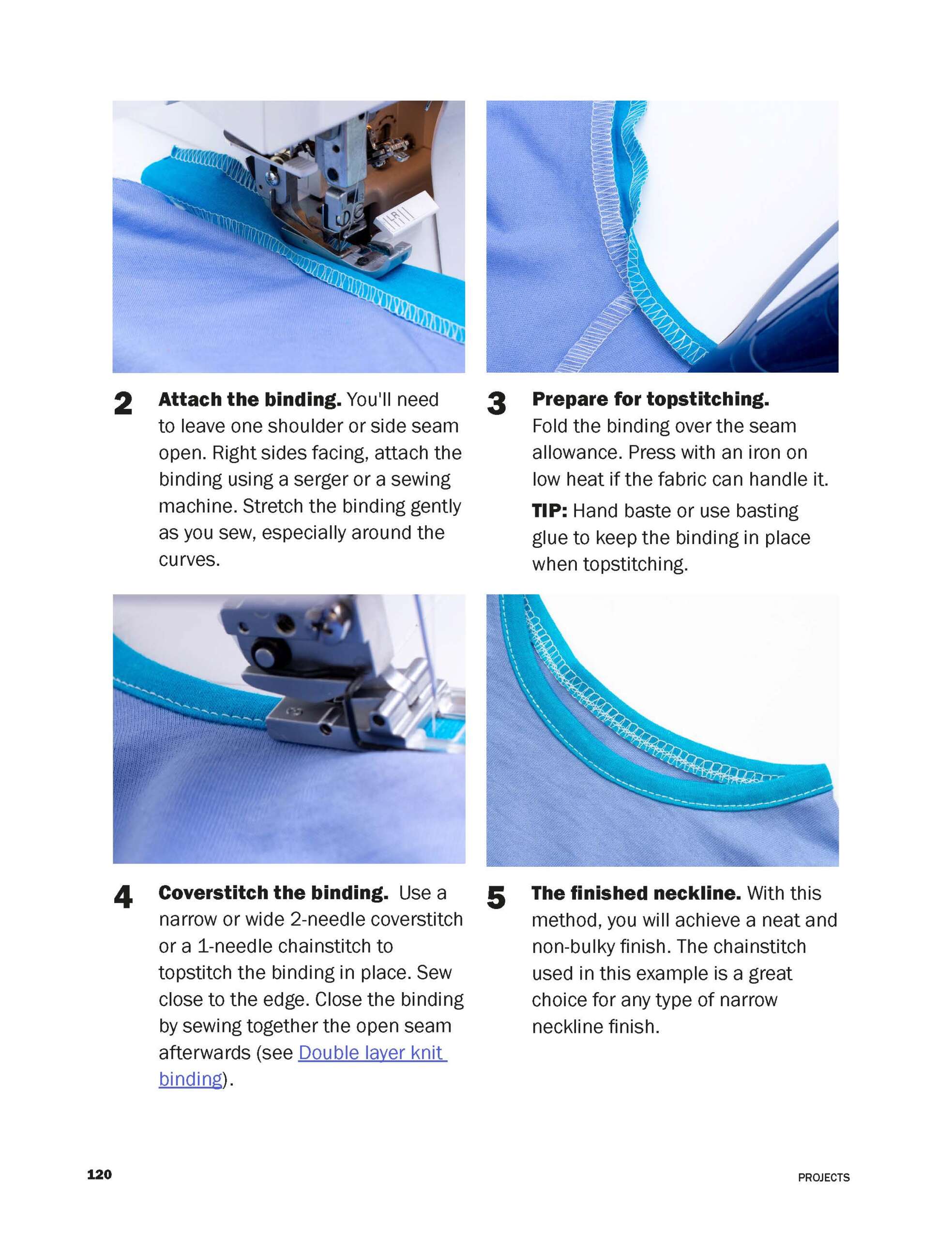 2 Attach the binding. You'll need to leave one shoulder or side seam open. Right sides facing, attach the binding using a serger or a sewing machine. Stretch the binding gently as you sew, especially around the curves.

3 Prepare for topstitching. Fold the binding over the seam allowance. Press with an iron on low heat if the fabric can handle it.

TIP: Hand baste or use basting glue to keep the binding in place when topstitching.

4 Coverstitch the binding. Use a narrow or wide 2-needle coverstitch or a 1-needle chainstitch to topstitch the binding in place. Sew close to the edge. Close the binding by sewing together the open seam afterwards (see Double layer knit binding).

5 The finished neckline. With this method, you will achieve a neat and non-bulky finish. The chainstitch used in this example is a great choice for any type of narrow neckline finish.

120

PROJECTS